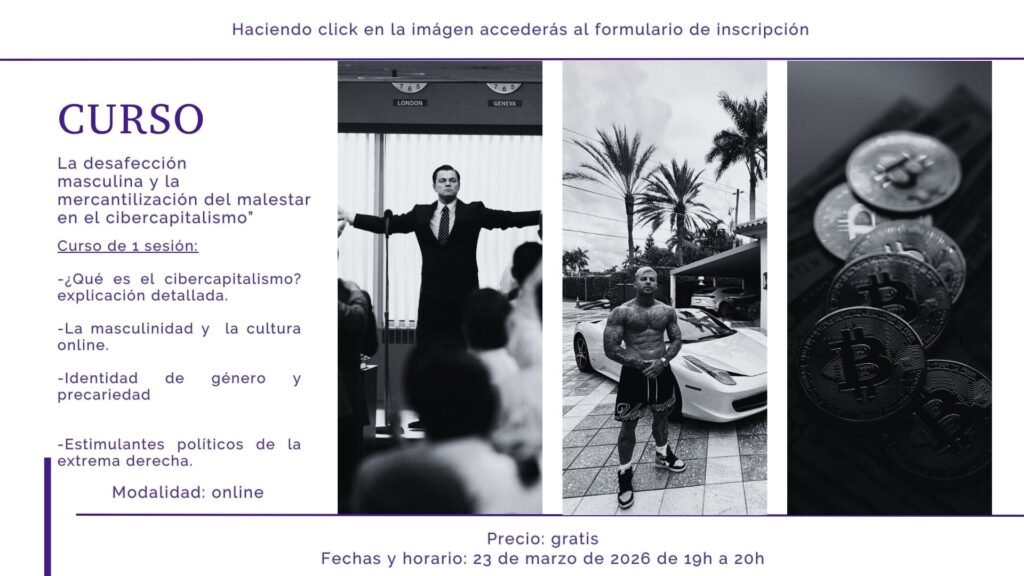 Haciendo click en la imágen accederás al formulario de inscripción

CURSO

La desafección masculina y la mercantilización del malestar en el cibercapitalismo"

Curso de 1 sesión:

-¿Qué es el cibercapitalismo? explicación detallada.

-La masculinidad y la cultura online.

-Identidad de género y precariedad

-Estimulantes políticos de la extrema derecha.

Modalidad: online

LONDON GENEVA

Precio: gratis
Fechas y horario: 23 de marzo de 2026 de 19h a 20h